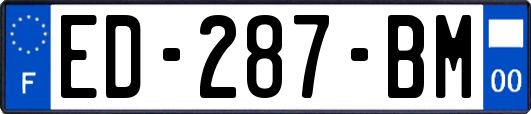 F
ED-287-BM
00